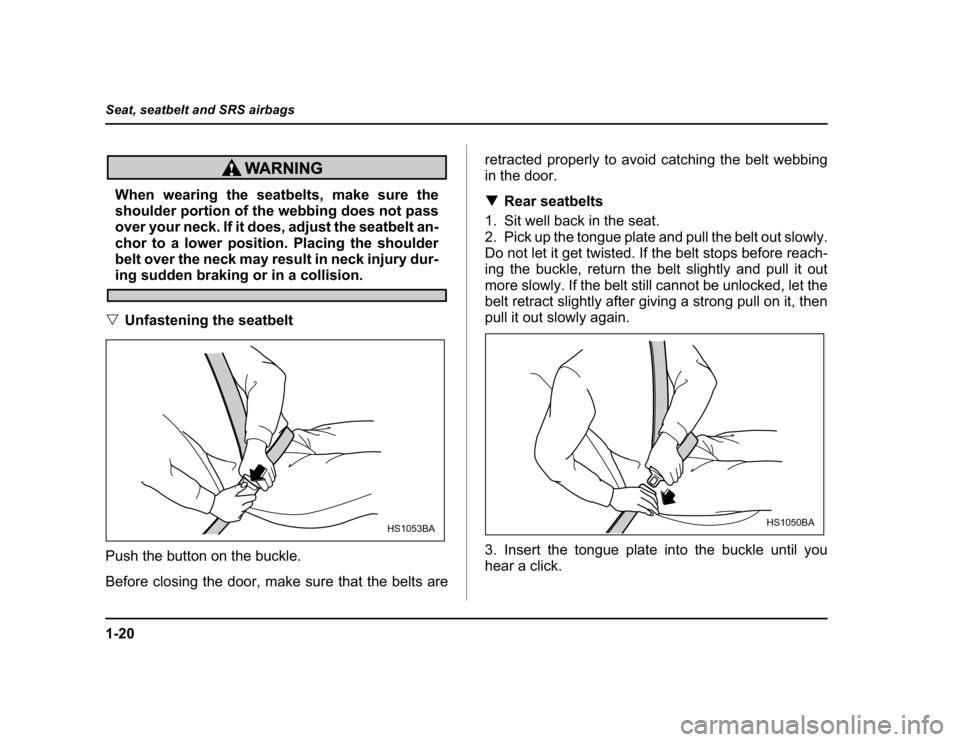 Seat, seatbelt and SRS airbags

WARNING

When wearing the seatbelts, make sure the shoulder portion of the webbing does not pass over your neck. If it does, adjust the seatbelt anchor to a lower position. Placing the shoulder belt over the neck may result in neck injury during sudden braking or in a collision.

▽ Unfastening the seatbelt

HS1053BA

Push the button on the buckle.

Before closing the door, make sure that the belts are retracted properly to avoid catching the belt webbing in the door.

▼ Rear seatbelts

1. Sit well back in the seat.
2. Pick up the tongue plate and pull the belt out slowly. Do not let it get twisted. If the belt stops before reaching the buckle, return the belt slightly and pull it out more slowly. If the belt still cannot be unlocked, let the belt retract slightly after giving a strong pull on it, then pull it out slowly again.

HS1050BA

3. Insert the tongue plate into the buckle until you hear a click.

1-20

carmanualsonline.info